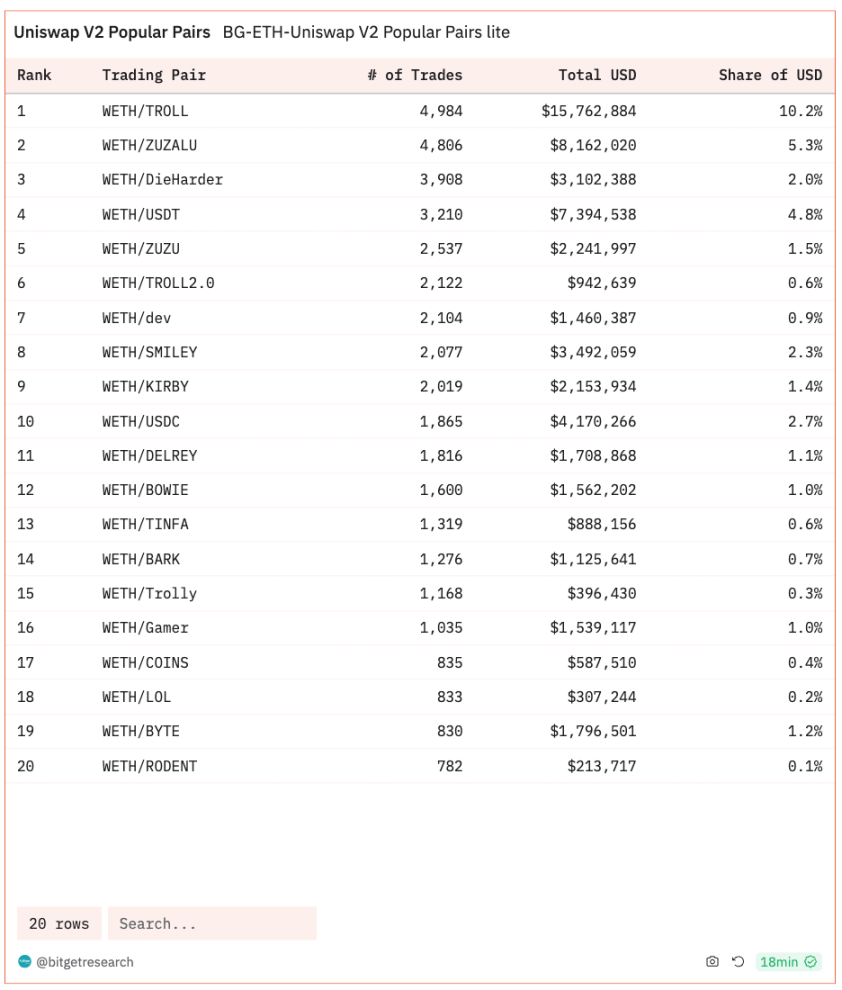 Uniswap V2 Popular Pairs BG-ETH-Uniswap V2 Popular Pairs lite

| Rank | Trading Pair | # of Trades | Total USD | Share of USD |
|---|---|---|---|---|
| 1 | WETH/TROLL | 4,984 | $15,762,884 | 10.2% |
| 2 | WETH/ZUZALU | 4,806 | $8,162,020 | 5.3% |
| 3 | WETH/DieHarder | 3,908 | $3,102,388 | 2.0% |
| 4 | WETH/USDT | 3,210 | $7,394,538 | 4.8% |
| 5 | WETH/ZUZU | 2,537 | $2,241,997 | 1.5% |
| 6 | WETH/TROLL2.0 | 2,122 | $942,639 | 0.6% |
| 7 | WETH/dev | 2,104 | $1,460,387 | 0.9% |
| 8 | WETH/SMILEY | 2,077 | $3,492,059 | 2.3% |
| 9 | WETH/KIRBY | 2,019 | $2,153,934 | 1.4% |
| 10 | WETH/USDC | 1,865 | $4,170,266 | 2.7% |
| 11 | WETH/DELREY | 1,816 | $1,708,868 | 1.1% |
| 12 | WETH/BOWIE | 1,600 | $1,562,202 | 1.0% |
| 13 | WETH/TINFA | 1,319 | $888,156 | 0.6% |
| 14 | WETH/BARK | 1,276 | $1,125,641 | 0.7% |
| 15 | WETH/Trolly | 1,168 | $396,430 | 0.3% |
| 16 | WETH/Gamer | 1,035 | $1,539,117 | 1.0% |
| 17 | WETH/COINS | 835 | $587,510 | 0.4% |
| 18 | WETH/LOL | 833 | $307,244 | 0.2% |
| 19 | WETH/BYTE | 830 | $1,796,501 | 1.2% |
| 20 | WETH/RODENT | 782 | $213,717 | 0.1% |

20 rows Search...

@bitgetresearch 18min